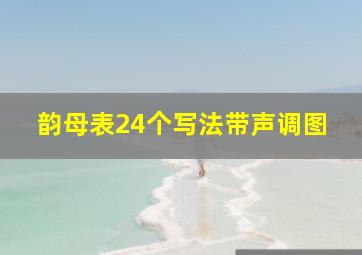 韵母表24个写法带声调图